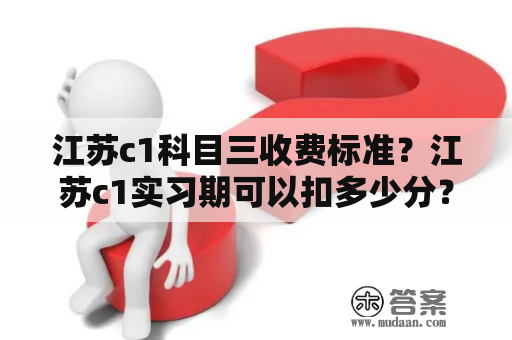 江苏c1科目三收费标准？江苏c1实习期可以扣多少分？

木 答案
www.mudaan.com